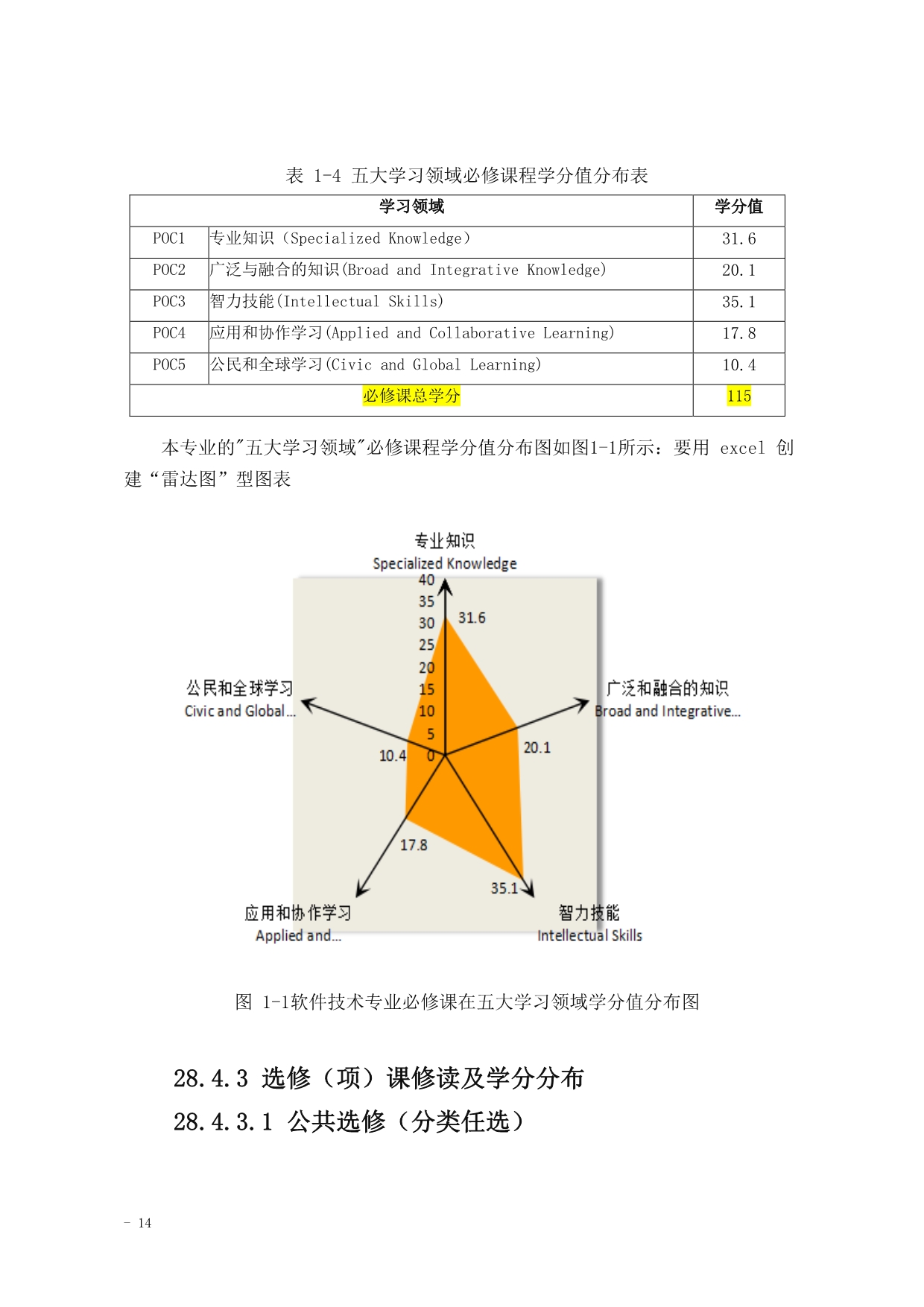 表 1-4 五大学习领域必修课程学分值分布表

| 学习领域 | | 学分值 |
|---|---|---|
| POC1 | 专业知识（Specialized Knowledge） | 31.6 |
| POC2 | 广泛与融合的知识(Broad and Integrative Knowledge) | 20.1 |
| POC3 | 智力技能(Intellectual Skills) | 35.1 |
| POC4 | 应用和协作学习(Applied and Collaborative Learning) | 17.8 |
| POC5 | 公民和全球学习(Civic and Global Learning) | 10.4 |
| 必修课总学分 | | 115 |

本专业的"五大学习领域"必修课程学分值分布图如图1-1所示：要用 excel 创建“雷达图”型图表

专业知识
Specialized Knowledge
40
35
30
25
20
15
10
5
0
31.6
广泛和融合的知识
Broad and Integrative...
20.1
智力技能
Intellectual Skills
35.1
应用和协作学习
Applied and...
17.8
公民和全球学习
Civic and Global...
10.4

图 1-1软件技术专业必修课在五大学习领域学分值分布图

28.4.3 选修（项）课修读及学分分布

28.4.3.1 公共选修（分类任选）

- 14